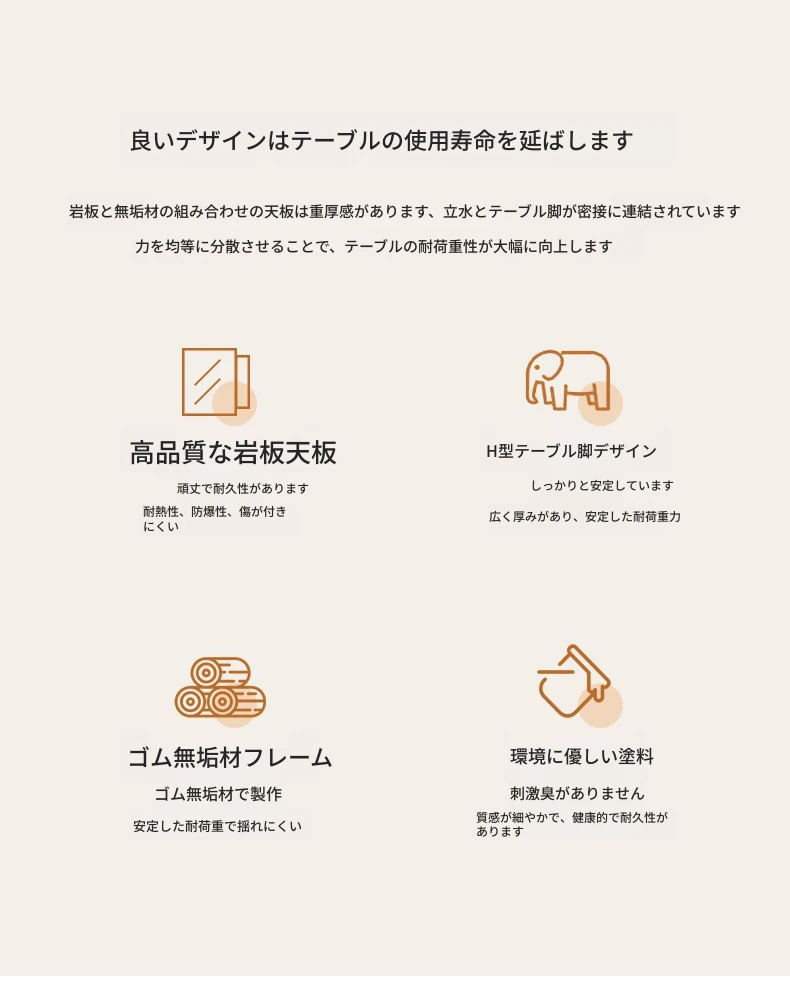 良いデザインはテーブルの使用寿命を延ばします

岩板と無垢材の組み合わせの天板は重厚感があります、立水とテーブル脚が密接に連結されています
力を均等に分散させることで、テーブルの耐荷重性が大幅に向上します

高品質な岩板天板
頑丈で耐久性があります
耐熱性、防爆性、傷が付きにくい

H型テーブル脚デザイン
しっかりと安定しています
広く厚みがあり、安定した耐荷重力

ゴム無垢材フレーム
ゴム無垢材で製作
安定した耐荷重で揺れにくい

環境に優しい塗料
刺激臭がありません
質感が細やかで、健康的で耐久性があります